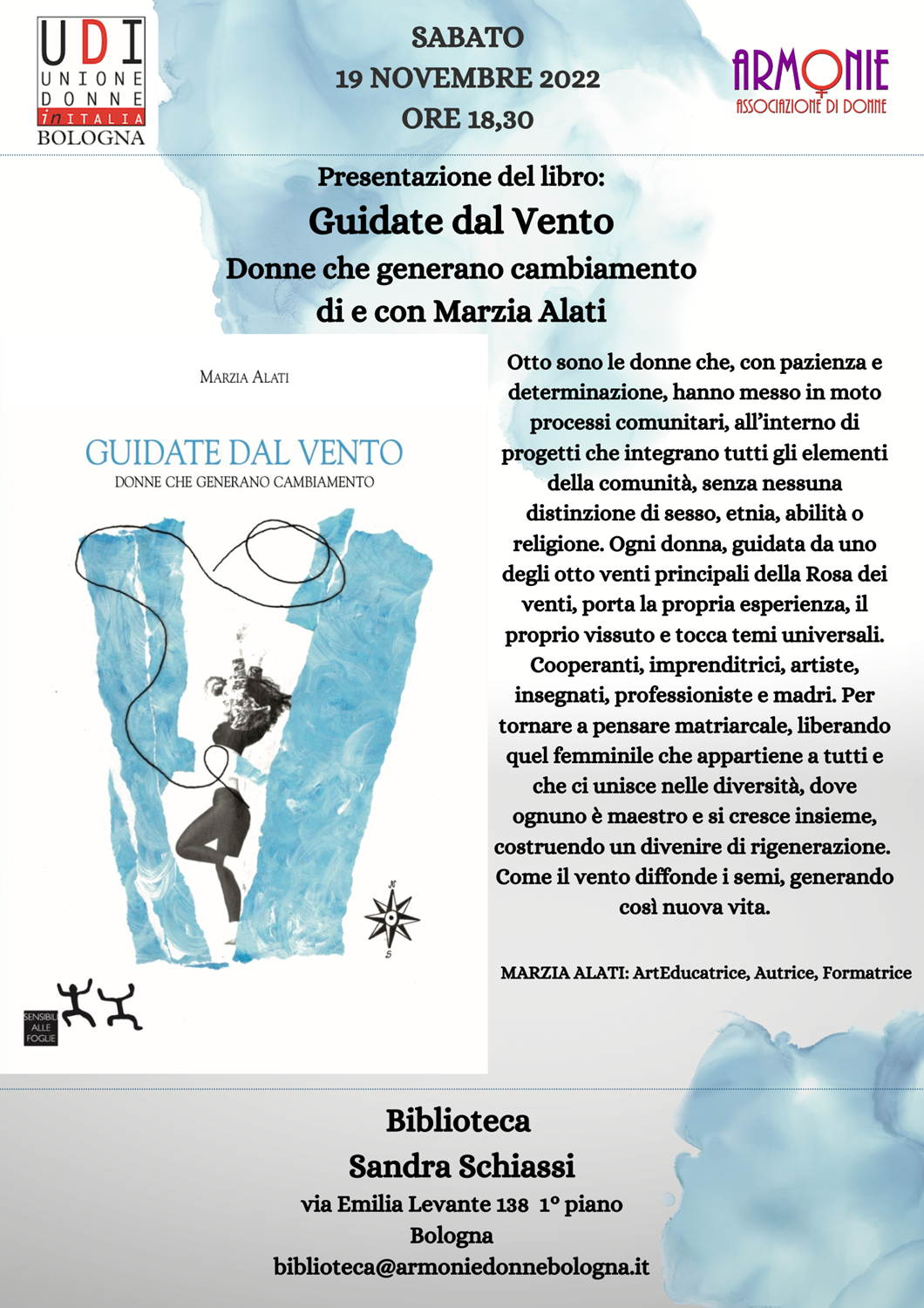 UDI
UNIONE
DONNE
in ITALIA
BOLOGNA

SABATO
19 NOVEMBRE 2022
ORE 18,30

ARMONIE
ASSOCIAZIONE DI DONNE

Presentazione del libro:
Guidate dal Vento
Donne che generano cambiamento
di e con Marzia Alati

MARZIA ALATI

GUIDATE DAL VENTO
DONNE CHE GENERANO CAMBIAMENTO

N
S

SENSIBILI ALLE FOGLIE

Otto sono le donne che, con pazienza e determinazione, hanno messo in moto processi comunitari, all'interno di progetti che integrano tutti gli elementi della comunità, senza nessuna distinzione di sesso, etnia, abilità o religione. Ogni donna, guidata da uno degli otto venti principali della Rosa dei venti, porta la propria esperienza, il proprio vissuto e tocca temi universali. Cooperanti, imprenditrici, artiste, insegnati, professioniste e madri. Per tornare a pensare matriarcale, liberando quel femminile che appartiene a tutti e che ci unisce nelle diversità, dove ognuno è maestro e si cresce insieme, costruendo un divenire di rigenerazione. Come il vento diffonde i semi, generando così nuova vita.

MARZIA ALATI: ArtEducatrice, Autrice, Formatrice

Biblioteca
Sandra Schiassi
via Emilia Levante 138 1° piano
Bologna
biblioteca@armoniedonnebologna.it